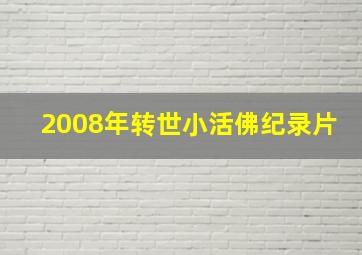 2008年转世小活佛纪录片